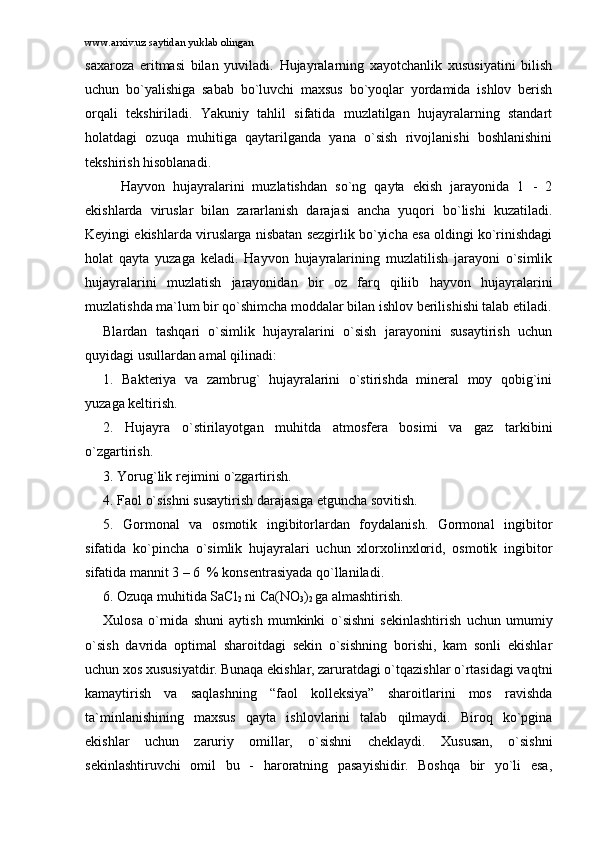 www.arxiv.uz saytidan yuklab olingan

saxaroza eritmasi bilan yuviladi. Hujayralarning xayotchanlik xususiyatini bilish uchun bo`yalishiga sabab bo`luvchi maxsus bo`yoqlar yordamida ishlov berish orqali tekshiriladi. Yakuniy tahlil sifatida muzlatilgan hujayralarning standart holatdagi ozuqa muhitiga qaytarilganda yana o`sish rivojlanishi boshlanishini tekshirish hisoblanadi.

Hayvon hujayralarini muzlatishdan so`ng qayta ekish jarayonida 1 - 2 ekishlarda viruslar bilan zararlanish darajasi ancha yuqori bo`lishi kuzatiladi. Keyingi ekishlarda viruslarga nisbatan sezgirlik bo`yicha esa oldingi ko`rinishdagi holat qayta yuzaga keladi. Hayvon hujayralarining muzlatilish jarayoni o`simlik hujayralarini muzlatish jarayonidan bir oz farq qiliib hayvon hujayralarini muzlatishda ma`lum bir qo`shimcha moddalar bilan ishlov berilishishi talab etiladi.

Blardan tashqari o`simlik hujayralarini o`sish jarayonini susaytirish uchun quyidagi usullardan amal qilinadi:

1. Bakteriya va zambrug` hujayralarini o`stirishda mineral moy qobig`ini yuzaga keltirish.

2. Hujayra o`stirilayotgan muhitda atmosfera bosimi va gaz tarkibini o`zgartirish.

3. Yorug`lik rejimini o`zgartirish.

4. Faol o`sishni susaytirish darajasiga etguncha sovitish.

5. Gormonal va osmotik ingibitorlardan foydalanish. Gormonal ingibitor sifatida ko`pincha o`simlik hujayralari uchun xlorxolinxlorid, osmotik ingibitor sifatida mannit 3 – 6 % konsentrasiyada qo`llaniladi.

6. Ozuqa muhitida $SaCl_2$ ni $Ca(NO_3)_2$ ga almashtirish.

Xulosa o`rnida shuni aytish mumkinki o`sishni sekinlashtirish uchun umumiy o`sish davrida optimal sharoitdagi sekin o`sishning borishi, kam sonli ekishlar uchun xos xususiyatdir. Bunaqa ekishlar, zaruratdagi o`tqazishlar o`rtasidagi vaqtni kamaytirish va saqlashning “faol kolleksiya” sharoitlarini mos ravishda ta`minlanishining maxsus qayta ishlovlarini talab qilmaydi. Biroq ko`pgina ekishlar uchun zaruriy omillar, o`sishni cheklaydi. Xususan, o`sishni sekinlashtiruvchi omil bu - haroratning pasayishidir. Boshqa bir yo`li esa,